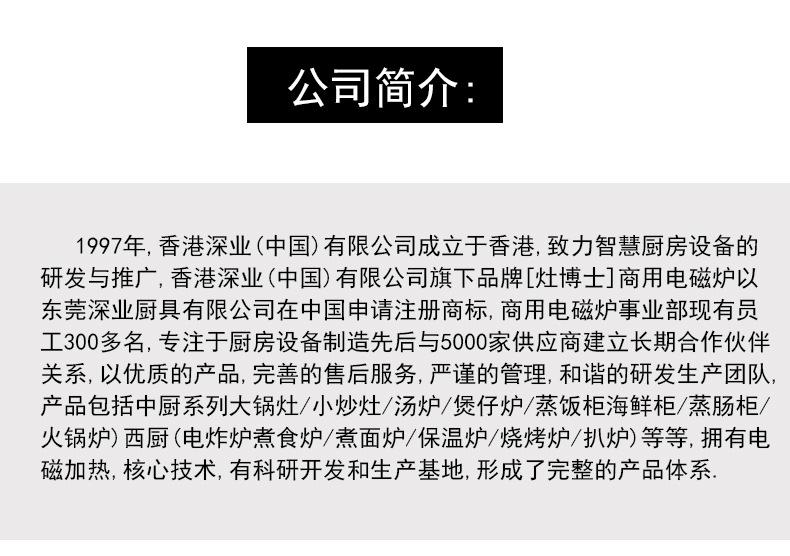 公司简介:

1997年,香港深业(中国)有限公司成立于香港,致力智慧厨房设备的研发与推广,香港深业(中国)有限公司旗下品牌[灶博士]商用电磁炉以东莞深业厨具有限公司在中国申请注册商标,商用电磁炉事业部现有员工300多名,专注于厨房设备制造先后与5000家供应商建立长期合作伙伴关系,以优质的产品,完善的售后服务,严谨的管理,和谐的研发生产团队,产品包括中厨系列大锅灶/小炒灶/汤炉/煲仔炉/蒸饭柜海鲜柜/蒸肠柜/火锅炉)西厨(电炸炉煮食炉/煮面炉/保温炉/烧烤炉/扒炉)等等,拥有电磁加热,核心技术,有科研开发和生产基地,形成了完整的产品体系.